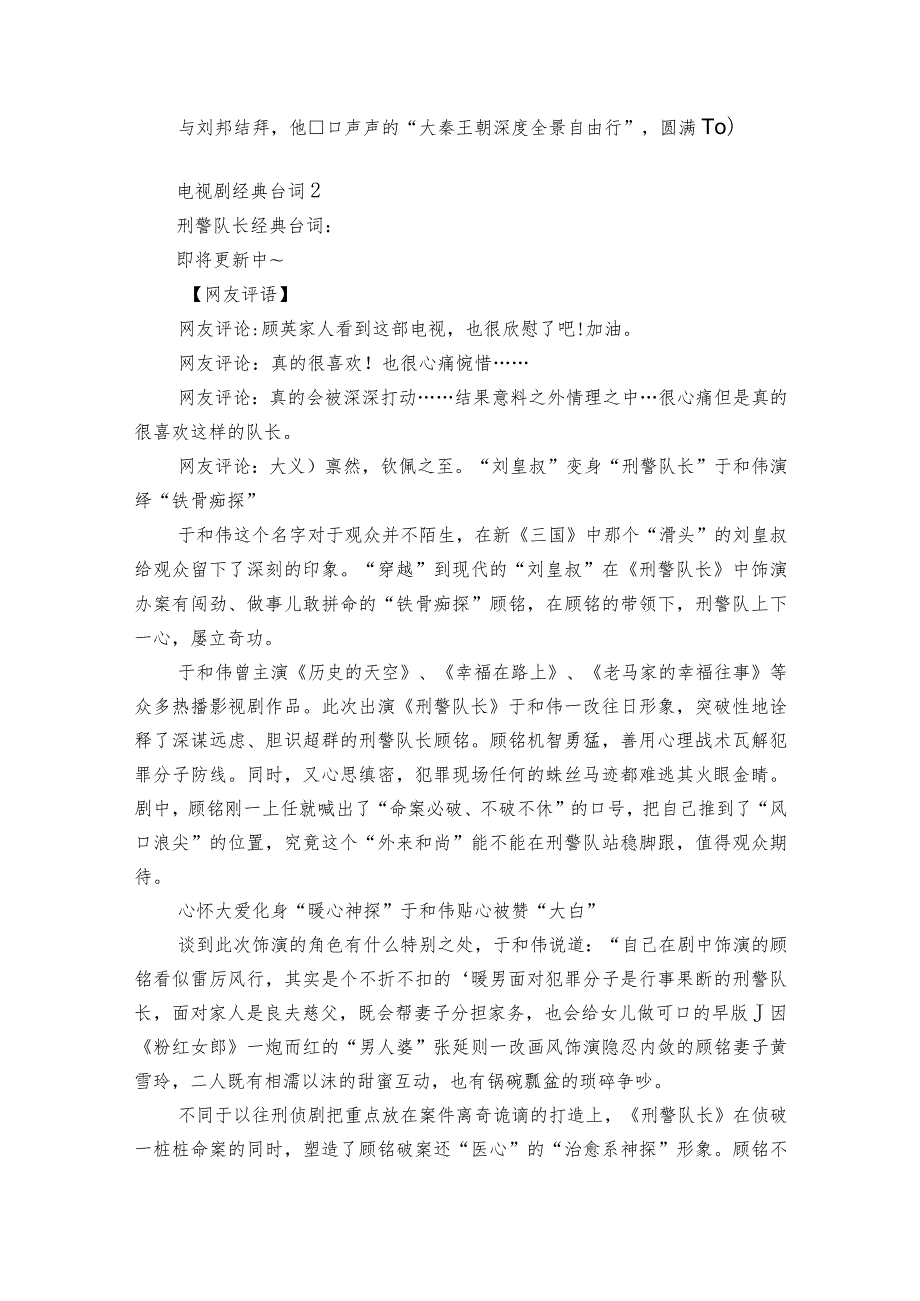 与刘邦结拜，他口口声声的“大秦王朝深度全景自由行”，圆满To)

电视剧经典台词2

刑警队长经典台词：

即将更新中~

【网友评语】

网友评论:顾英家人看到这部电视，也很欣慰了吧!加油。

网友评论：真的很喜欢！也很心痛惋惜……

网友评论：真的会被深深打动……结果意料之外情理之中…很心痛但是真的很喜欢这样的队长。

网友评论：大义）禀然，钦佩之至。“刘皇叔”变身“刑警队长”于和伟演绎“铁骨痴探”

于和伟这个名字对于观众并不陌生，在新《三国》中那个“滑头”的刘皇叔给观众留下了深刻的印象。“穿越”到现代的“刘皇叔”在《刑警队长》中饰演办案有闯劲、做事儿敢拼命的“铁骨痴探”顾铭，在顾铭的带领下，刑警队上下一心，屡立奇功。

于和伟曾主演《历史的天空》、《幸福在路上》、《老马家的幸福往事》等众多热播影视剧作品。此次出演《刑警队长》于和伟一改往日形象，突破性地诠释了深谋远虑、胆识超群的刑警队长顾铭。顾铭机智勇猛，善用心理战术瓦解犯罪分子防线。同时，又心思缜密，犯罪现场任何的蛛丝马迹都难逃其火眼金睛。剧中，顾铭刚一上任就喊出了“命案必破、不破不休”的口号，把自己推到了“风口浪尖”的位置，究竟这个“外来和尚”能不能在刑警队站稳脚跟，值得观众期待。

心怀大爱化身“暖心神探”于和伟贴心被赞“大白”

谈到此次饰演的角色有什么特别之处，于和伟说道：“自己在剧中饰演的顾铭看似雷厉风行，其实是个不折不扣的‘暖男面对犯罪分子是行事果断的刑警队长，面对家人是良夫慈父，既会帮妻子分担家务，也会给女儿做可口的早版J因《粉红女郎》一炮而红的“男人婆”张延则一改画风饰演隐忍内敛的顾铭妻子黄雪玲，二人既有相濡以沫的甜蜜互动，也有锅碗瓢盆的琐碎争吵。

不同于以往刑侦剧把重点放在案件离奇诡谲的打造上，《刑警队长》在侦破一桩桩命案的同时，塑造了顾铭破案还“医心”的“治愈系神探”形象。顾铭不